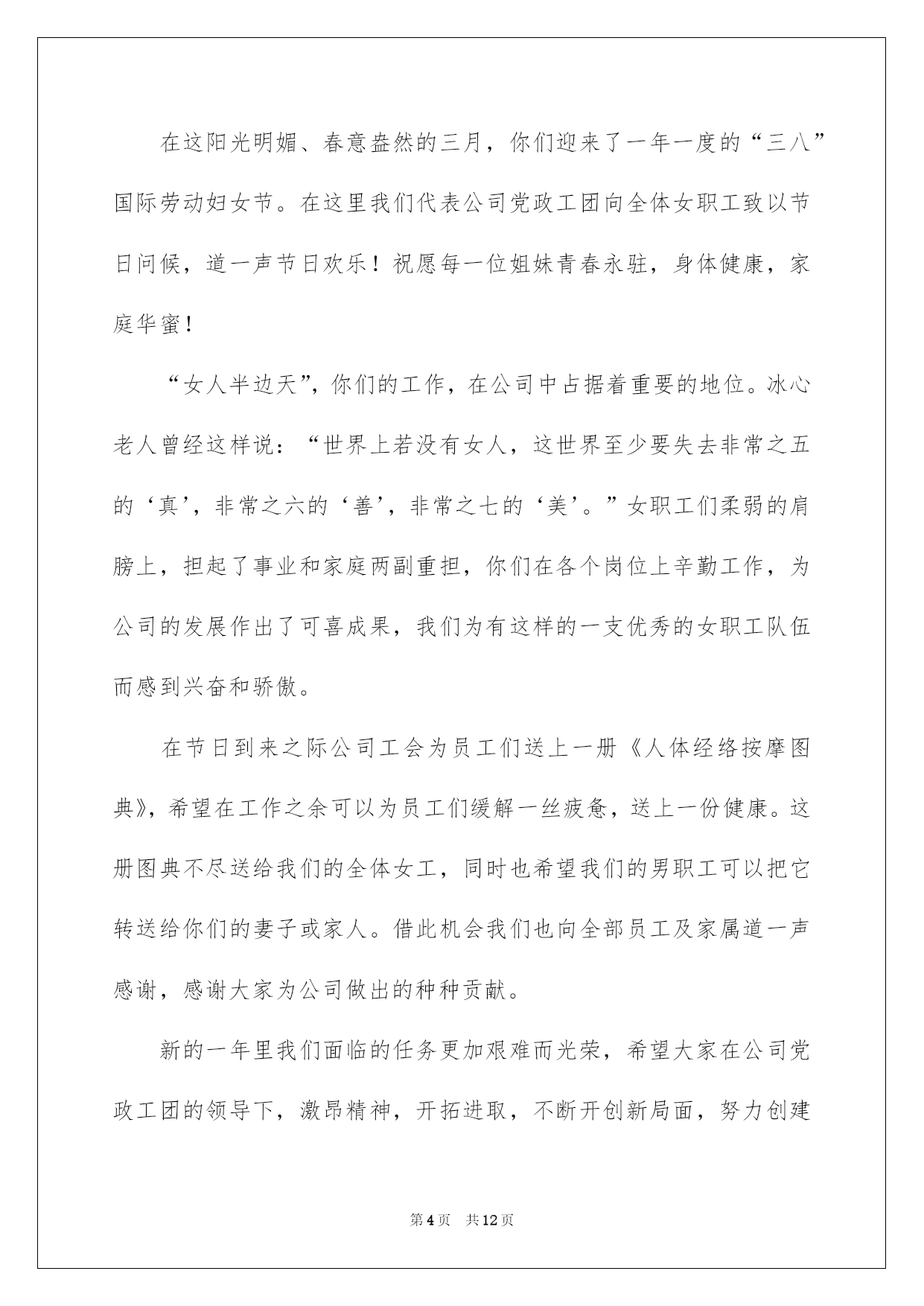 在这阳光明媚、春意盎然的三月，你们迎来了一年一度的“三八”国际劳动妇女节。在这里我们代表公司党政工团向全体女职工致以节日问候，道一声节日欢乐！祝愿每一位姐妹青春永驻，身体健康，家庭华蜜！

“女人半边天”，你们的工作，在公司中占据着重要的地位。冰心老人曾经这样说：“世界上若没有女人，这世界至少要失去非常之五的‘真’，非常之六的‘善’，非常之七的‘美’。”女职工们柔弱的肩膀上，担起了事业和家庭两副重担，你们在各个岗位上辛勤工作，为公司的发展作出了可喜成果，我们为有这样的一支优秀的女职工队伍而感到兴奋和骄傲。

在节日到来之际公司工会为员工们送上一册《人体经络按摩图典》，希望在工作之余可以为员工们缓解一丝疲惫，送上一份健康。这册图典不尽送给我们的全体女工，同时也希望我们的男职工可以把它转送给你们的妻子或家人。借此机会我们也向全部员工及家属道一声感谢，感谢大家为公司做出的种种贡献。

新的一年里我们面临的任务更加艰难而光荣，希望大家在公司党政工团的领导下，激昂精神，开拓进取，不断开创新局面，努力创建

第4页 共12页